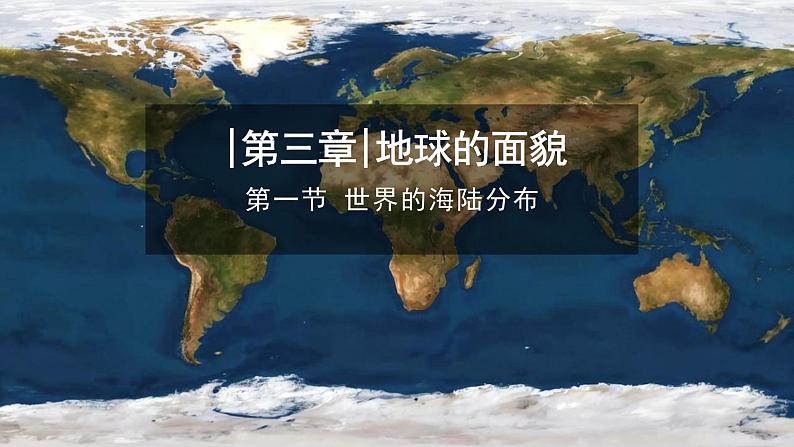 |第三章|地球的面貌

第一节 世界的海陆分布